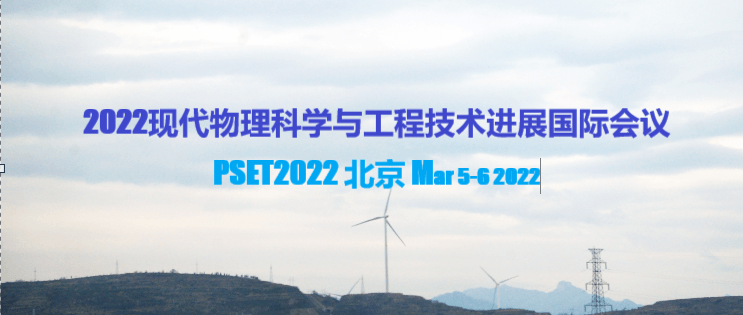 2022现代物理科学与工程技术进展国际会议

PSET2022 北京 Mar 5-6 2022